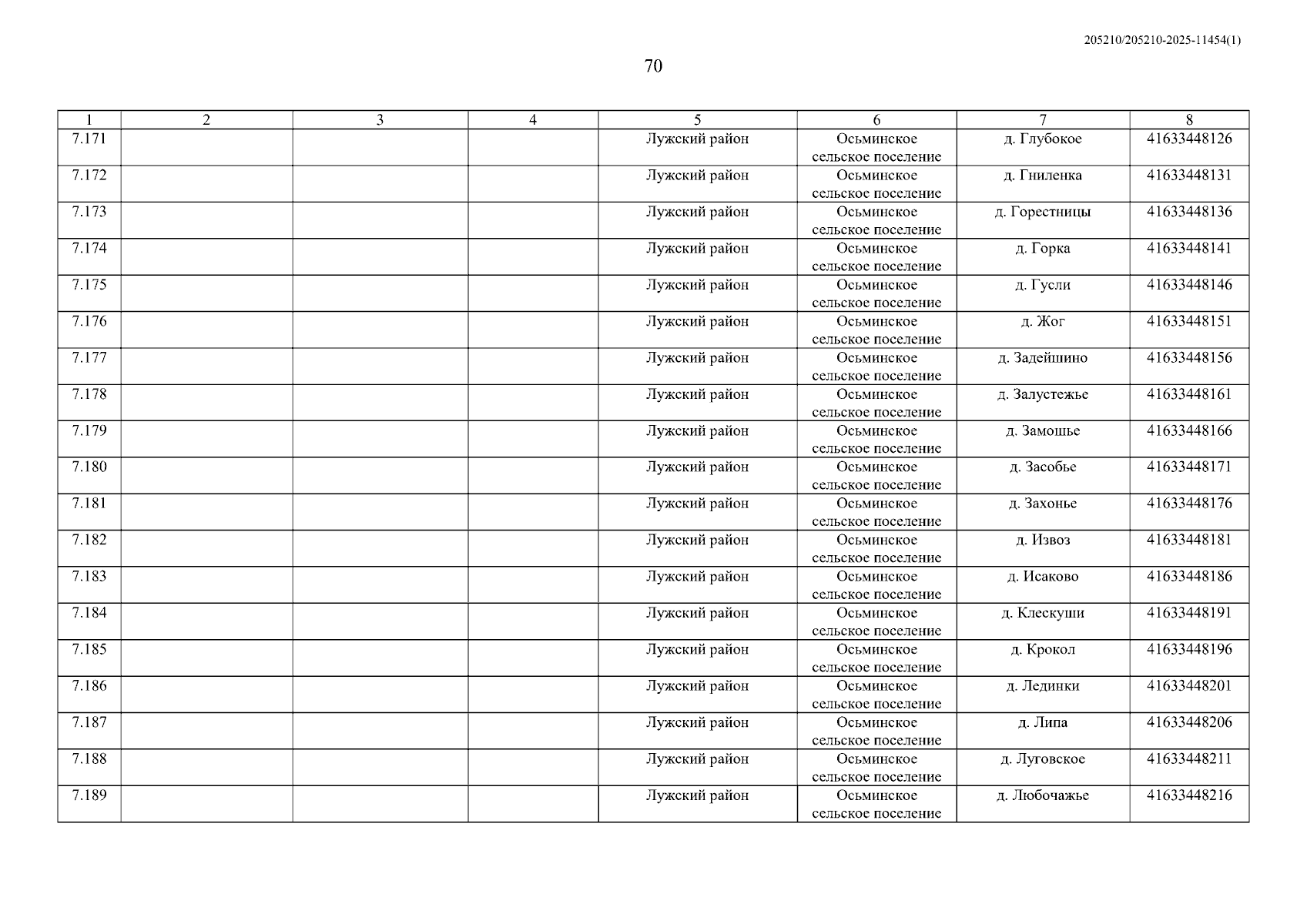 205210/205210-2025-11454(1)

70

| 1 | 2 | 3 | 4 | 5 | 6 | 7 | 8 |
|---|---|---|---|---|---|---|---|
| 7.171 | | | | Лужский район | Осьминское сельское поселение | д. Глубокое | 41633448126 |
| 7.172 | | | | Лужский район | Осьминское сельское поселение | д. Гниленка | 41633448131 |
| 7.173 | | | | Лужский район | Осьминское сельское поселение | д. Горестницы | 41633448136 |
| 7.174 | | | | Лужский район | Осьминское сельское поселение | д. Горка | 41633448141 |
| 7.175 | | | | Лужский район | Осьминское сельское поселение | д. Гусли | 41633448146 |
| 7.176 | | | | Лужский район | Осьминское сельское поселение | д. Жог | 41633448151 |
| 7.177 | | | | Лужский район | Осьминское сельское поселение | д. Задейшино | 41633448156 |
| 7.178 | | | | Лужский район | Осьминское сельское поселение | д. Залустежье | 41633448161 |
| 7.179 | | | | Лужский район | Осьминское сельское поселение | д. Замошье | 41633448166 |
| 7.180 | | | | Лужский район | Осьминское сельское поселение | д. Засобье | 41633448171 |
| 7.181 | | | | Лужский район | Осьминское сельское поселение | д. Захонье | 41633448176 |
| 7.182 | | | | Лужский район | Осьминское сельское поселение | д. Извоз | 41633448181 |
| 7.183 | | | | Лужский район | Осьминское сельское поселение | д. Исаково | 41633448186 |
| 7.184 | | | | Лужский район | Осьминское сельское поселение | д. Клескуши | 41633448191 |
| 7.185 | | | | Лужский район | Осьминское сельское поселение | д. Крокол | 41633448196 |
| 7.186 | | | | Лужский район | Осьминское сельское поселение | д. Лединки | 41633448201 |
| 7.187 | | | | Лужский район | Осьминское сельское поселение | д. Липа | 41633448206 |
| 7.188 | | | | Лужский район | Осьминское сельское поселение | д. Луговское | 41633448211 |
| 7.189 | | | | Лужский район | Осьминское сельское поселение | д. Любочажье | 41633448216 |